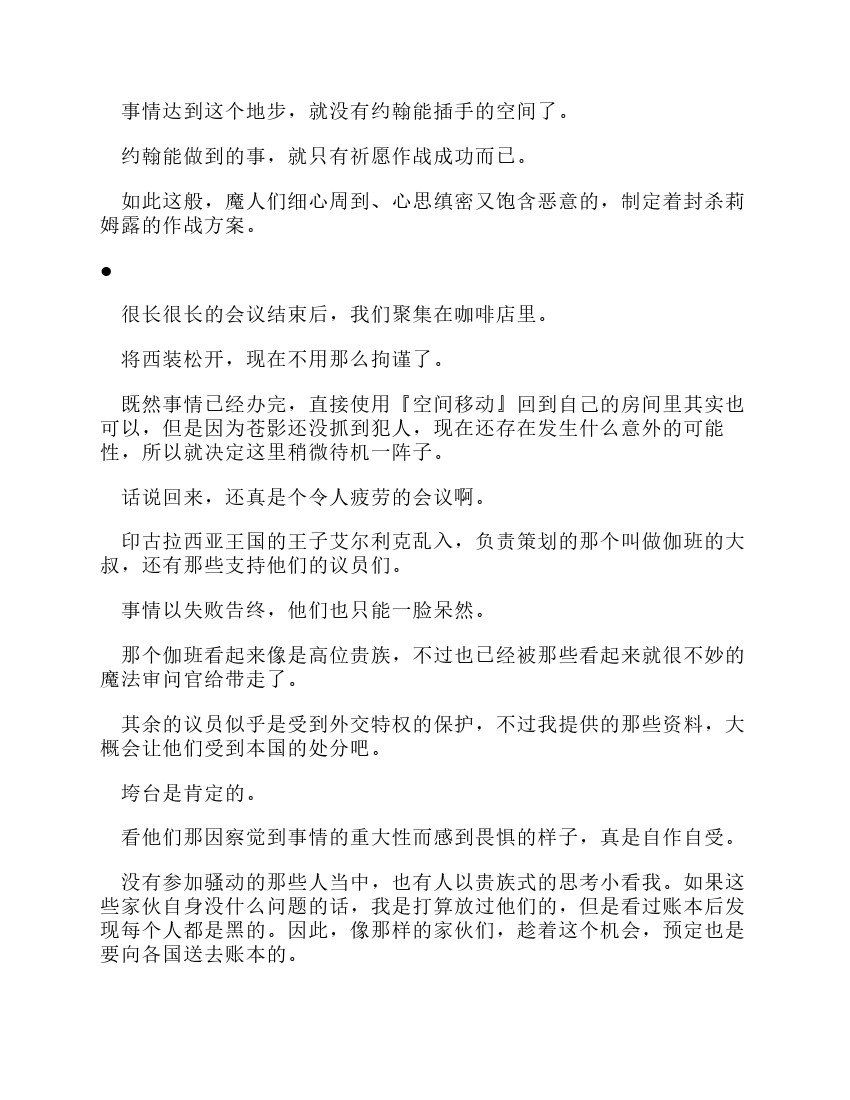 事情达到这个地步，就没有约翰能插手的空间了。

约翰能做到的事，就只有祈愿作战成功而已。

如此这般，魔人们细心周到、心思缜密又饱含恶意的，制定着封杀莉姆露的作战方案。

●

很长很长的会议结束后，我们聚集在咖啡店里。

将西装松开，现在不用那么拘谨了。

既然事情已经办完，直接使用『空间移动』回到自己的房间里其实也可以，但是因为苍影还没抓到犯人，现在还存在发生什么意外的可能性，所以就决定这里稍微待机一阵子。

话说回来，还真是个令人疲劳的会议啊。

印古拉西亚王国的王子艾尔利克乱入，负责策划的那个叫做伽班的大叔，还有那些支持他们的议员们。

事情以失败告终，他们也只能一脸呆然。

那个伽班看起来像是高位贵族，不过也已经被那些看起来就很不妙的魔法审问官给带走了。

其余的议员似乎是受到外交特权的保护，不过我提供的那些资料，大概会让他们受到本国的处分吧。

垮台是肯定的。

看他们那因察觉到事情的重大性而感到畏惧的样子，真是自作自受。

没有参加骚动的那些人当中，也有人以贵族式的思考小看我。如果这些家伙自身没什么问题的话，我是打算放过他们的，但是看过账本后发现每个人都是黑的。因此，像那样的家伙们，趁着这个机会，预定也是要向各国送去账本的。